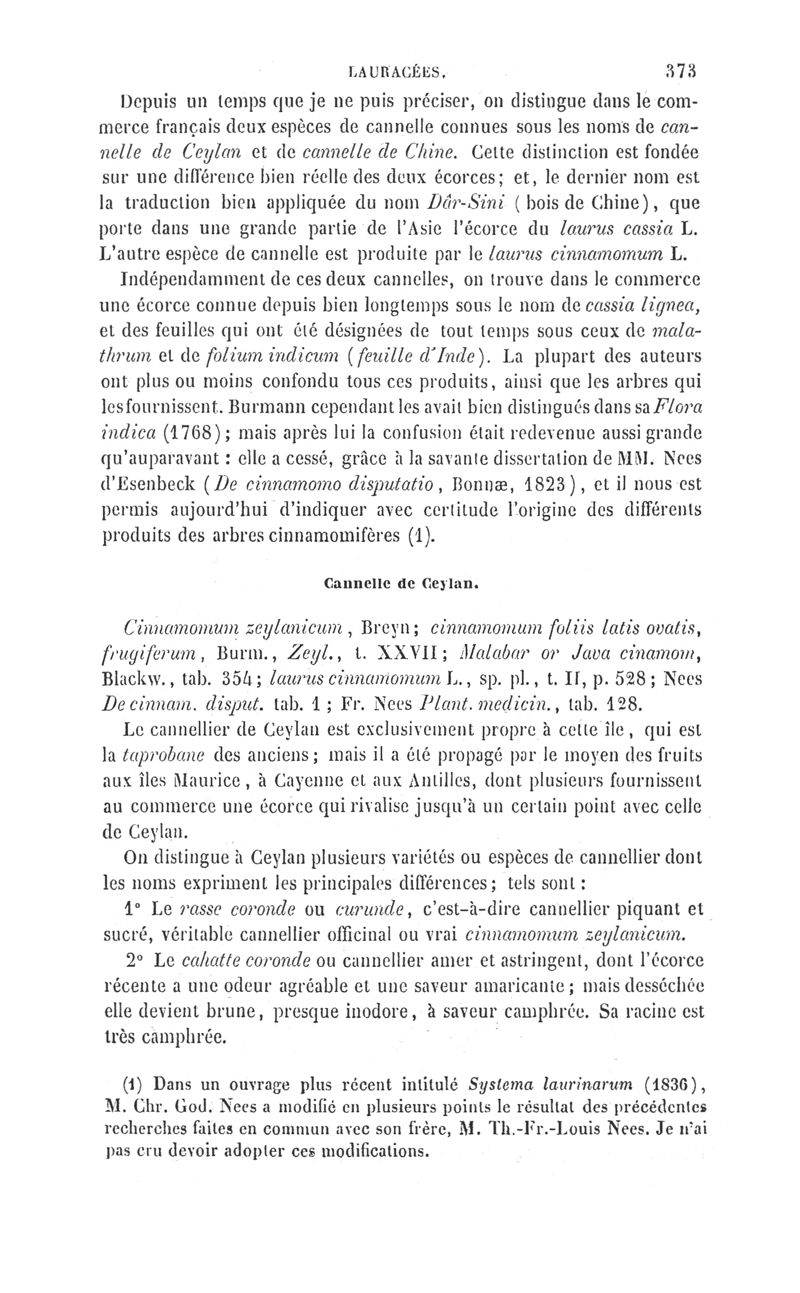 LAURACÉES. 373

Depuis un temps que je ne puis préciser, on distingue dans le commerce français deux espèces de cannelle connues sous les noms de cannelle de Ceylan et de cannelle de Chine. Cette distinction est fondée sur une différence bien réelle des deux écorces; et, le dernier nom est la traduction bien appliquée du nom Dâr-Sini (bois de Chine), que porte dans une grande partie de l'Asie l'écorce du laurus cassia L. L'autre espèce de cannelle est produite par le laurus cinnamomum L.

Indépendamment de ces deux cannelles, on trouve dans le commerce une écorce connue depuis bien longtemps sous le nom de cassia lignea, et des feuilles qui ont été désignées de tout temps sous ceux de malathrum et de folium indicum (feuille d'Inde). La plupart des auteurs ont plus ou moins confondu tous ces produits, ainsi que les arbres qui les fournissent. Burmann cependant les avait bien distingués dans sa Flora indica (1768); mais après lui la confusion était redevenue aussi grande qu'auparavant : elle a cessé, grâce à la savante dissertation de MM. Nees d'Esenbeck (De cinnamomo disputatio, Bonnæ, 1823), et il nous est permis aujourd'hui d'indiquer avec certitude l'origine des différents produits des arbres cinnamomifères (1).

Cannelle de Ceylan.

Cinnamomum zeylanicum, Breyn; cinnamomum foliis latis ovatis, frugiferum, Burm., Zeyl., t. XXVII; Malabar or Java cinamom, Blackw., tab. 354; laurus cinnamomum L., sp. pl., t. II, p. 528; Nees De cinnam. disput. tab. 1; Fr. Nees Plant. medicin., tab. 128.

Le cannellier de Ceylan est exclusivement propre à cette île, qui est la taprobane des anciens; mais il a été propagé par le moyen des fruits aux îles Maurice, à Cayenne et aux Antilles, dont plusieurs fournissent au commerce une écorce qui rivalise jusqu'à un certain point avec celle de Ceylan.

On distingue à Ceylan plusieurs variétés ou espèces de cannellier dont les noms expriment les principales différences; tels sont :

1° Le rasse coronde ou curunde, c'est-à-dire cannellier piquant et sucré, véritable cannellier officinal ou vrai cinnamomum zeylanicum.

2° Le cahatte coronde ou cannellier amer et astringent, dont l'écorce récente a une odeur agréable et une saveur amaricante; mais desséchée elle devient brune, presque inodore, à saveur camphrée. Sa racine est très camphrée.

(1) Dans un ouvrage plus récent intitulé Systema laurinarum (1836), M. Chr. God. Nees a modifié en plusieurs points le résultat des précédentes recherches faites en commun avec son frère, M. Th.-Fr.-Louis Nees. Je n'ai pas cru devoir adopter ces modifications.